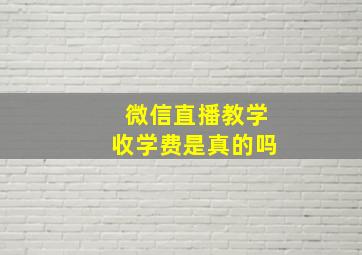 微信直播教学
收学费是真的吗